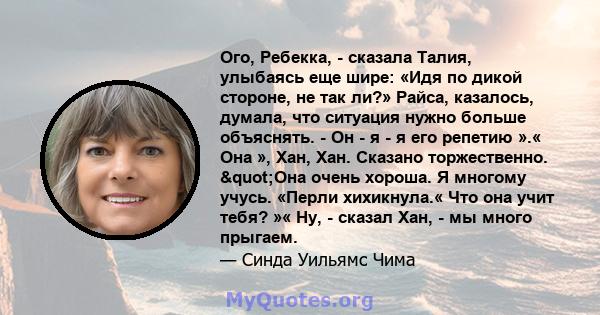 Ого, Ребекка, - сказала Талия, улыбаясь еще шире: «Идя по дикой стороне, не так ли?» Райса, казалось, думала, что ситуация нужно больше объяснять. - Он - я - я его репетию ».« Она », Хан, Хан. Сказано торжественно. &quot;Она очень хороша. Я многому учусь. «Перли хихикнула.« Что она учит тебя? »« Ну, - сказал Хан, - мы много прыгаем.
— Синда Уильямс Чима

MyQuotes.org